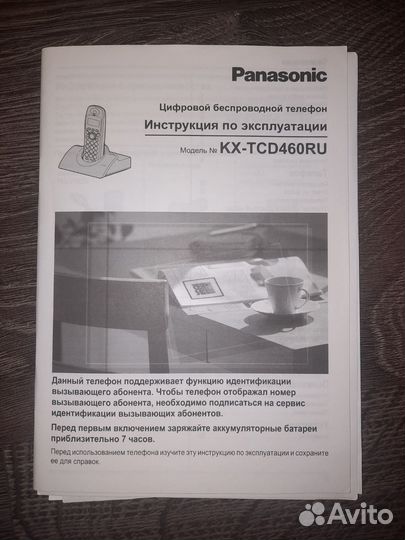 Panasonic

Цифровой беспроводной телефон

Инструкция по эксплуатации

Модель № KX-TCD460RU

Данный телефон поддерживает функцию идентификации вызывающего абонента. Чтобы телефон отображал номер вызывающего абонента, необходимо подписаться на сервис идентификации вызывающих абонентов.

Перед первым включением заряжайте аккумуляторные батареи приблизительно 7 часов.

Перед использованием телефона изучите эту инструкцию по эксплуатации и сохраните ее для справок.

Avito